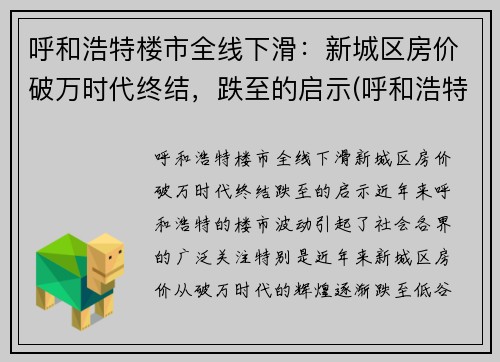 呼和浩特楼市全线下滑：新城区房价破万时代终结，跌至的启示(呼和浩特

呼和浩特楼市全线下滑新城区房价破万时代终结跌至的启示近年来呼和浩特的楼市波动引起了社会各界的广泛关注特别是近年来新城区房价从破万时代的辉煌逐渐跌至低谷